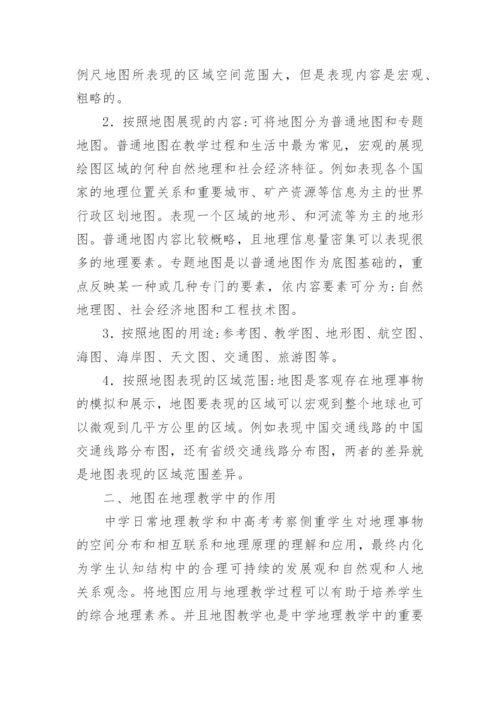 例尺地图所表现的区域空间范围大，但是表现内容是宏观、粗略的。

2．按照地图展现的内容：可将地图分为普通地图和专题地图。普通地图在教学过程和生活中最为常见，宏观的展现绘图区域的何种自然地理和社会经济特征。例如表现各个国家的地理位置关系和重要城市、矿产资源等信息为主的世界行政区划地图。表现一个区域的地形、和河流等为主的地形图。普通地图内容比较概略，且地理信息量密集可以表现很多的地理要素。专题地图是以普通地图作为底图基础的，重点反映某一种或几种专门的要素，依内容要素可分为：自然地理图、社会经济地图和工程技术图。

3．按照地图的用途：参考图、教学图、地形图、航空图、海图、海岸图、天文图、交通图、旅游图等。

4．按照地图表现的区域范围：地图是客观存在地理事物的模拟和展示，地图要表现的区域可以宏观到整个地球也可以微观到几平方公里的区域。例如表现中国交通线路的中国交通线路分布图，还有省级交通线路分布图，两者的差异就是地图表现的区域范围差异。

二、地图在地理教学中的作用

中学日常地理教学和中高考考察侧重学生对地理事物的空间分布和相互联系和地理原理的理解和应用，最终内化为学生认知结构中的合理可持续的发展观和自然观和人地关系观念。将地图应用与地理教学过程可以有助于培养学生的综合地理素养。并且地图教学也是中学地理教学中的重要